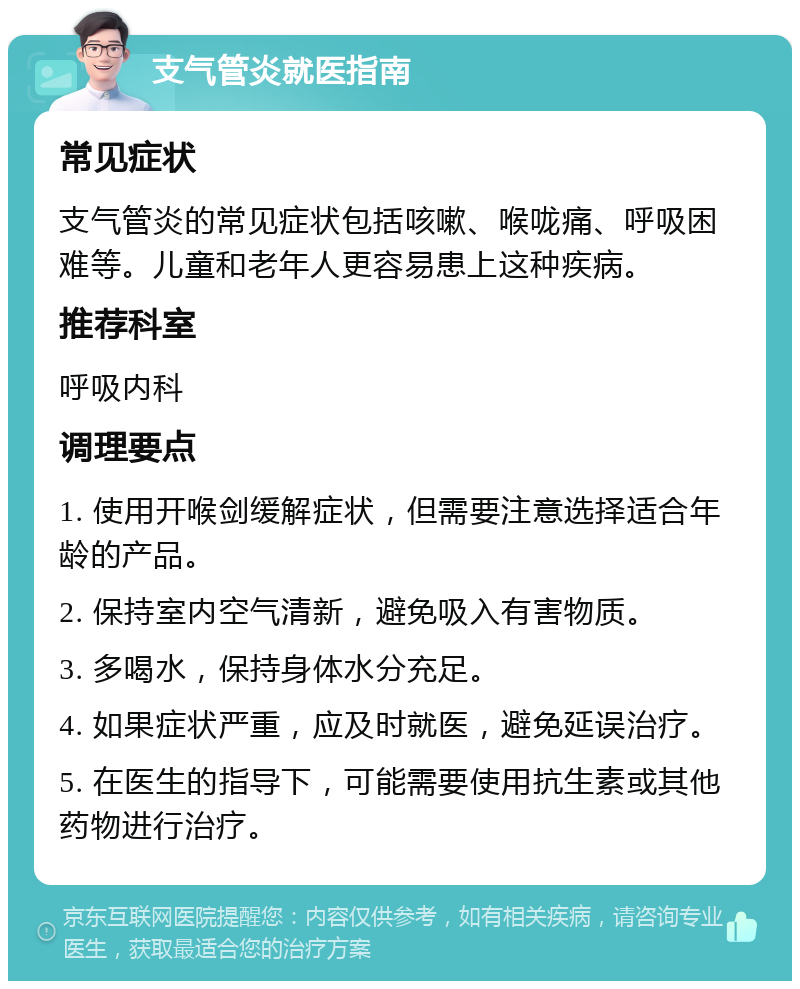 支气管炎就医指南

常见症状

支气管炎的常见症状包括咳嗽、喉咙痛、呼吸困难等。儿童和老年人更容易患上这种疾病。

推荐科室

呼吸内科

调理要点

1. 使用开喉剑缓解症状，但需要注意选择适合年龄的产品。

2. 保持室内空气清新，避免吸入有害物质。

3. 多喝水，保持身体水分充足。

4. 如果症状严重，应及时就医，避免延误治疗。

5. 在医生的指导下，可能需要使用抗生素或其他药物进行治疗。

京东互联网医院提醒您：内容仅供参考，如有相关疾病，请咨询专业医生，获取最适合您的治疗方案